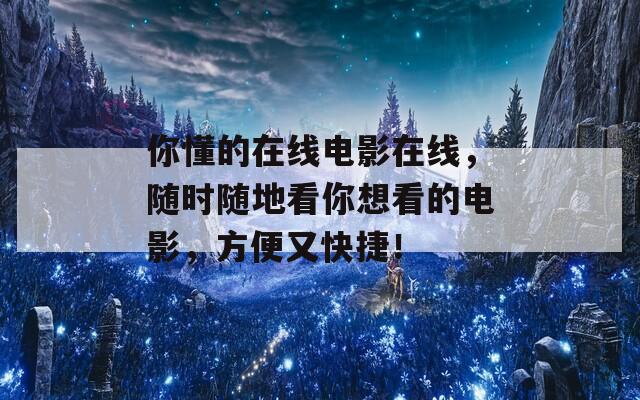 你懂的在线电影在线，随时随地看你想看的电影，方便又快捷！